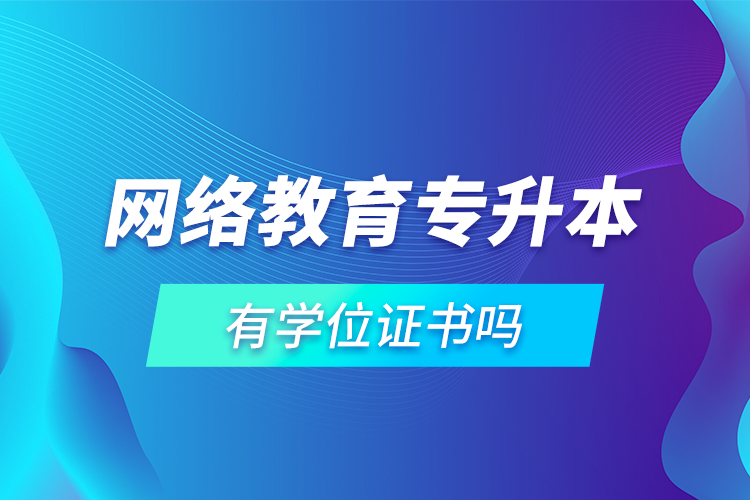 网络教育专升本

有学位证书吗